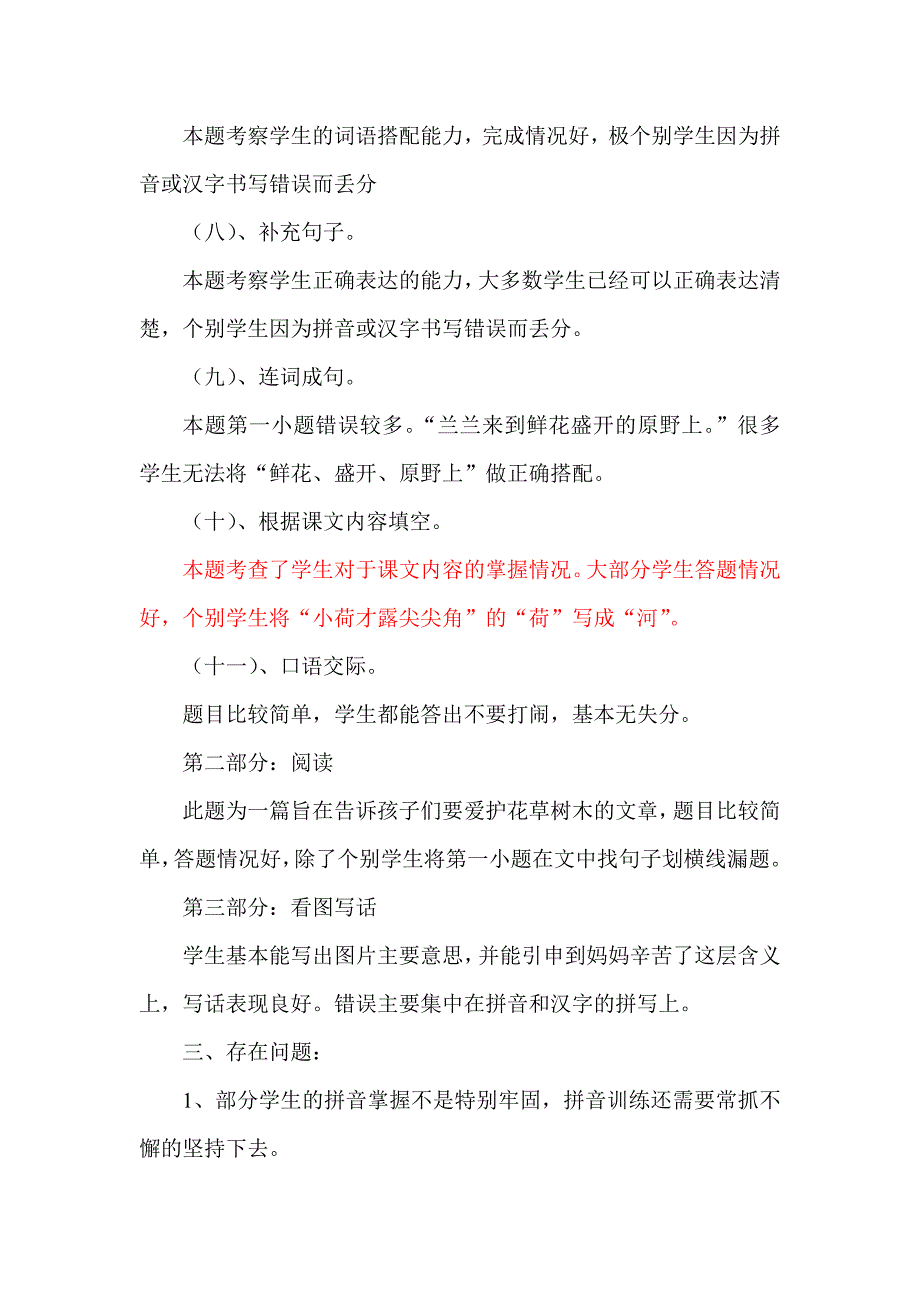 本题考察学生的词语搭配能力，完成情况好，极个别学生因为拼音或汉字书写错误而丢分

（八）、补充句子。

本题考察学生正确表达的能力，大多数学生已经可以正确表达清楚，个别学生因为拼音或汉字书写错误而丢分。

（九）、连词成句。

本题第一小题错误较多。“兰兰来到鲜花盛开的原野上。”很多学生无法将“鲜花、盛开、原野上”做正确搭配。

（十）、根据课文内容填空。

本题考查了学生对于课文内容的掌握情况。大部分学生答题情况好，个别学生将“小荷才露尖尖角”的“荷”写成“河”。

（十一）、口语交际。

题目比较简单，学生都能答出不要打闹，基本无失分。

第二部分：阅读

此题为一篇旨在告诉孩子们要爱护花草树木的文章，题目比较简单，答题情况好，除了个别学生将第一小题在文中找句子划横线漏题。

第三部分：看图写话

学生基本能写出图片主要意思，并能引申到妈妈辛苦了这层含义上，写话表现良好。错误主要集中在拼音和汉字的拼写上。

三、存在问题：

1、部分学生的拼音掌握不是特别牢固，拼音训练还需要常抓不懈的坚持下去。